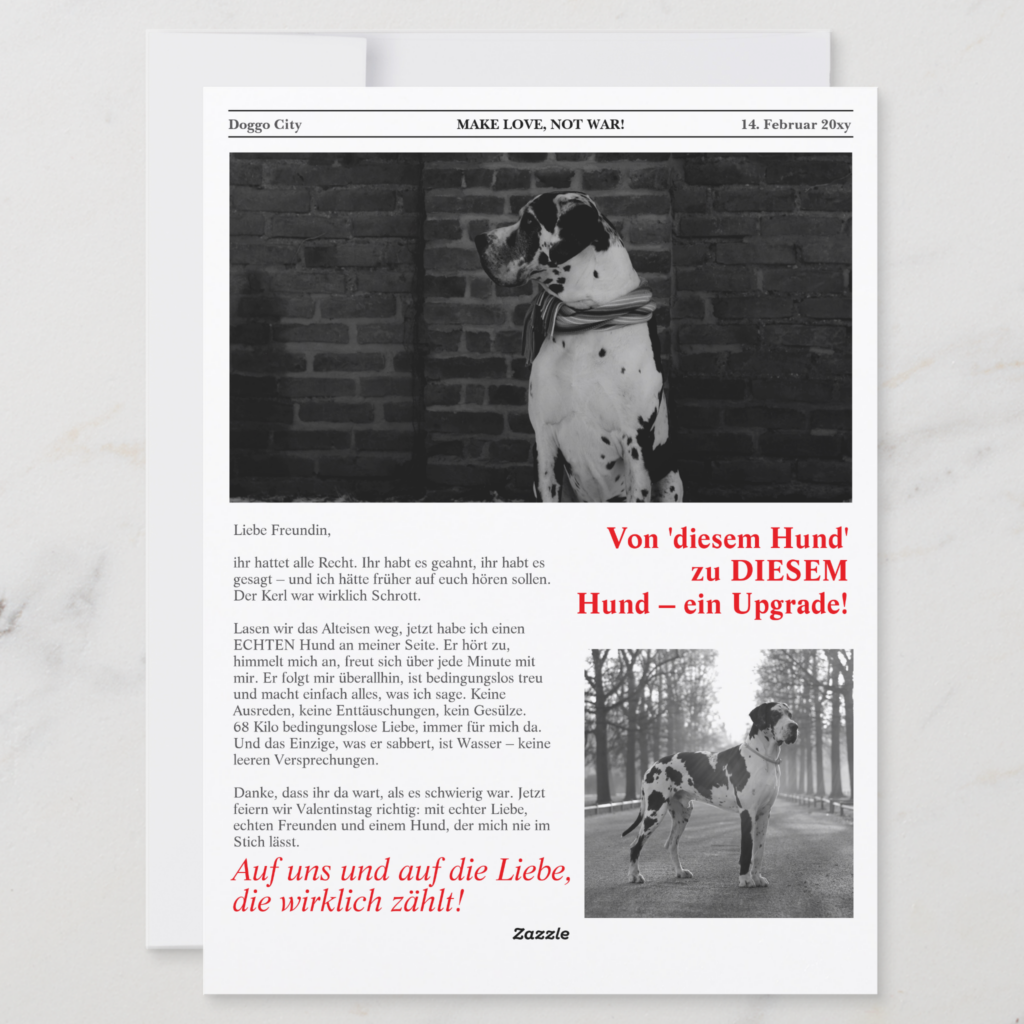 Doggo City MAKE LOVE, NOT WAR! 14. Februar 20xy

Liebe Freundin,

ihr hattet alle Recht. Ihr habt es geahnt, ihr habt es gesagt – und ich hätte früher auf euch hören sollen. Der Kerl war wirklich Schrott.

Lasen wir das Alteisen weg, jetzt habe ich einen ECHTEN Hund an meiner Seite. Er hört zu, himmelt mich an, freut sich über jede Minute mit mir. Er folgt mir überallhin, ist bedingungslos treu und macht einfach alles, was ich sage. Keine Ausreden, keine Enttäuschungen, kein Gesülze. 68 Kilo bedingungslose Liebe, immer für mich da. Und das Einzige, was er sabbert, ist Wasser – keine leeren Versprechungen.

Danke, dass ihr da wart, als es schwierig war. Jetzt feiern wir Valentinstag richtig: mit echter Liebe, echten Freunden und einem Hund, der mich nie im Stich lässt.

Auf uns und auf die Liebe, die wirklich zählt!

Von 'diesem Hund' zu DIESEM Hund – ein Upgrade!

Zazzle